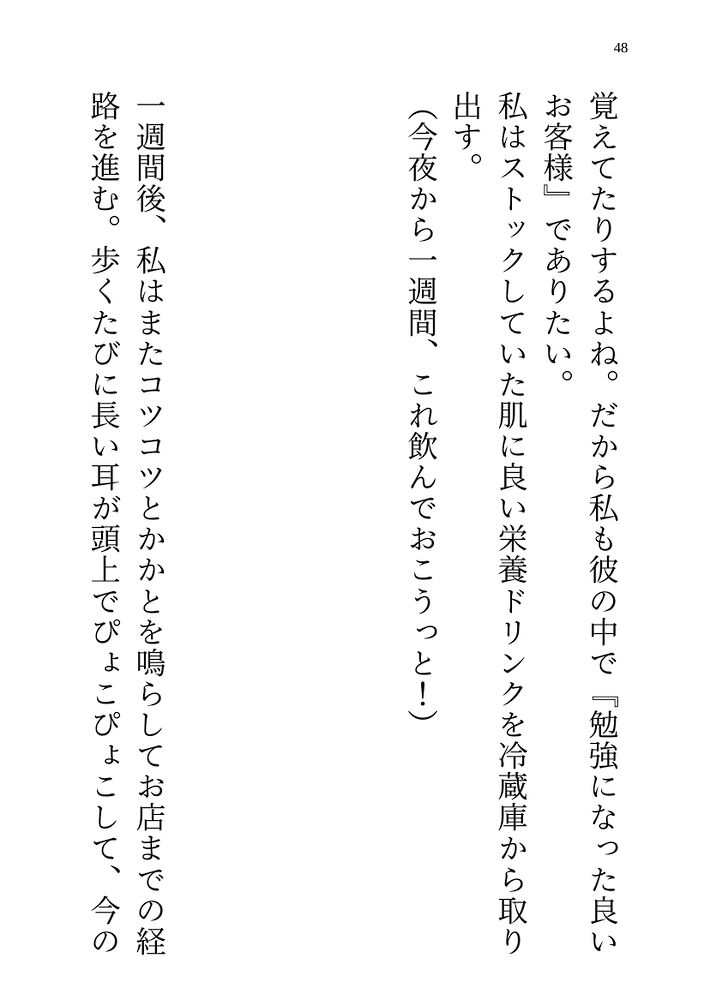 48

覚えてたりするよね。だから私も彼の中で『勉強になった良いお客様』でありたい。

私はストックしていた肌に良い栄養ドリンクを冷蔵庫から取り出す。

(今夜から一週間、これ飲んでおこうっと!)

一週間後、私はまたコツコツとかかとを鳴らしてお店までの経路を進む。歩くたびに長い耳が頭上でぴょこぴょこして、今の